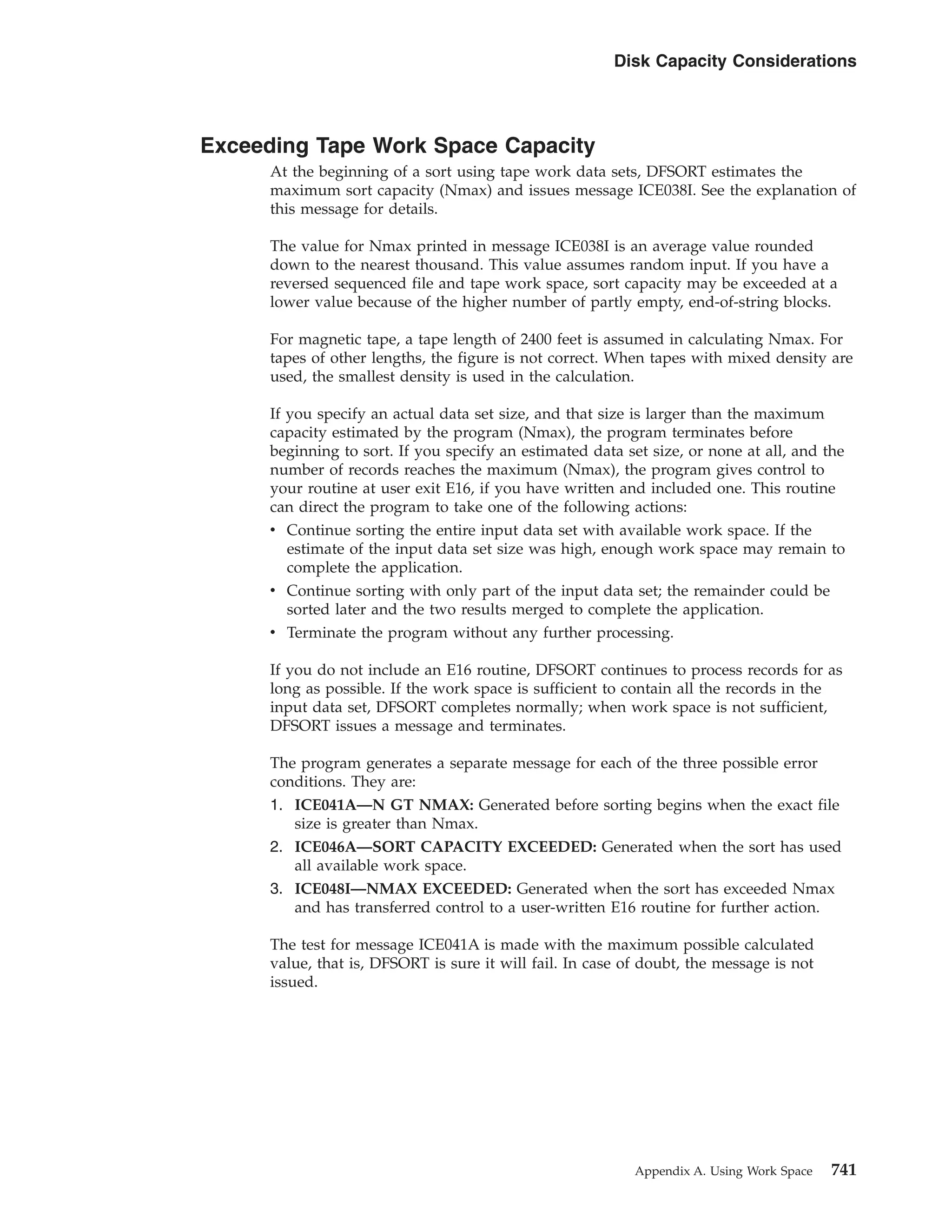 Disk Capacity Considerations

Exceeding Tape Work Space Capacity

At the beginning of a sort using tape work data sets, DFSORT estimates the maximum sort capacity (Nmax) and issues message ICE038I. See the explanation of this message for details.

The value for Nmax printed in message ICE038I is an average value rounded down to the nearest thousand. This value assumes random input. If you have a reversed sequenced file and tape work space, sort capacity may be exceeded at a lower value because of the higher number of partly empty, end-of-string blocks.

For magnetic tape, a tape length of 2400 feet is assumed in calculating Nmax. For tapes of other lengths, the figure is not correct. When tapes with mixed density are used, the smallest density is used in the calculation.

If you specify an actual data set size, and that size is larger than the maximum capacity estimated by the program (Nmax), the program terminates before beginning to sort. If you specify an estimated data set size, or none at all, and the number of records reaches the maximum (Nmax), the program gives control to your routine at user exit E16, if you have written and included one. This routine can direct the program to take one of the following actions:
• Continue sorting the entire input data set with available work space. If the estimate of the input data set size was high, enough work space may remain to complete the application.
• Continue sorting with only part of the input data set; the remainder could be sorted later and the two results merged to complete the application.
• Terminate the program without any further processing.

If you do not include an E16 routine, DFSORT continues to process records for as long as possible. If the work space is sufficient to contain all the records in the input data set, DFSORT completes normally; when work space is not sufficient, DFSORT issues a message and terminates.

The program generates a separate message for each of the three possible error conditions. They are:
1. ICE041A—N GT NMAX: Generated before sorting begins when the exact file size is greater than Nmax.
2. ICE046A—SORT CAPACITY EXCEEDED: Generated when the sort has used all available work space.
3. ICE048I—NMAX EXCEEDED: Generated when the sort has exceeded Nmax and has transferred control to a user-written E16 routine for further action.

The test for message ICE041A is made with the maximum possible calculated value, that is, DFSORT is sure it will fail. In case of doubt, the message is not issued.

Appendix A. Using Work Space 741